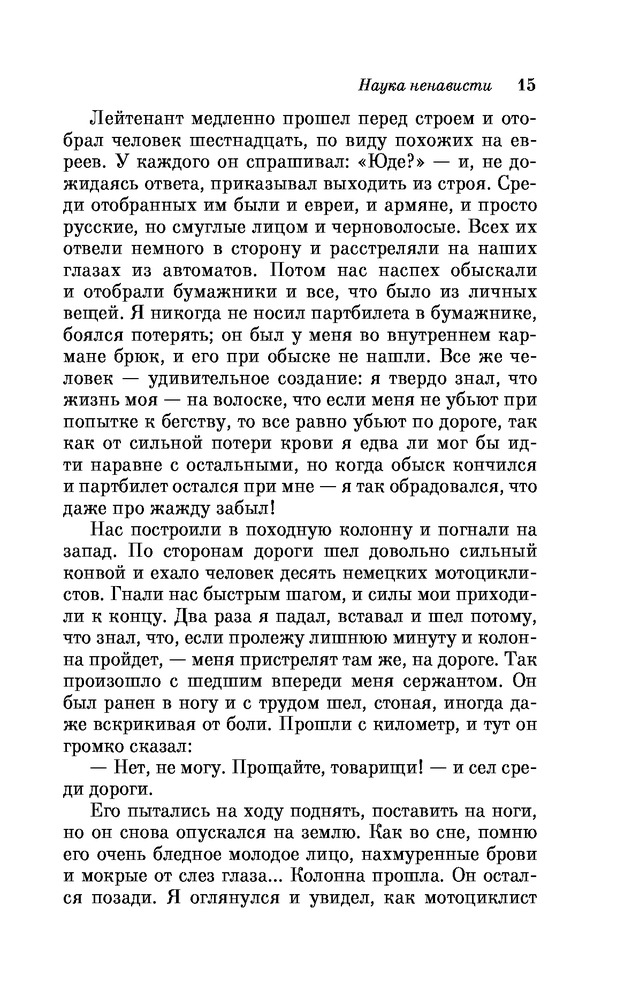 Наука ненависти 15

Лейтенант медленно прошел перед строем и отобрал человек шестнадцать, по виду похожих на евреев. У каждого он спрашивал: «Юде?» — и, не дожидаясь ответа, приказывал выходить из строя. Среди отобранных им были и евреи, и армяне, и просто русские, но смуглые лицом и черноволосые. Всех их отвели немного в сторону и расстреляли на наших глазах из автоматов. Потом нас наспех обыскали и отобрали бумажники и все, что было из личных вещей. Я никогда не носил партбилета в бумажнике, боялся потерять; он был у меня во внутреннем кармане брюк, и его при обыске не нашли. Все же человек — удивительное создание: я твердо знал, что жизнь моя — на волоске, что если меня не убьют при попытке к бегству, то все равно убьют по дороге, так как от сильной потери крови я едва ли мог бы идти наравне с остальными, но когда обыск кончился и партбилет остался при мне — я так обрадовался, что даже про жажду забыл!

Нас построили в походную колонну и погнали на запад. По сторонам дороги шел довольно сильный конвой и ехало человек десять немецких мотоциклистов. Гнали нас быстрым шагом, и силы мои приходили к концу. Два раза я падал, вставал и шел потому, что знал, что, если пролежу лишнюю минуту и колонна пройдет, — меня пристрелят там же, на дороге. Так произошло с шедшим впереди меня сержантом. Он был ранен в ногу и с трудом шел, стоная, иногда даже вскрикивая от боли. Прошли с километр, и тут он громко сказал:

— Нет, не могу. Прощайте, товарищи! — и сел среди дороги.

Его пытались на ходу поднять, поставить на ноги, но он снова опускался на землю. Как во сне, помню его очень бледное молодое лицо, нахмуренные брови и мокрые от слез глаза... Колонна прошла. Он остался позади. Я оглянулся и увидел, как мотоциклист